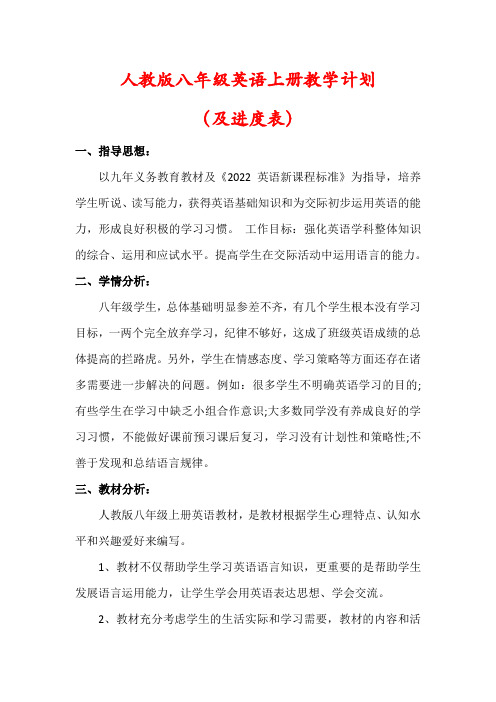 人教版八年级英语上册教学计划

（及进度表）

一、指导思想：

以九年义务教育教材及《2022 英语新课程标准》为指导，培养学生听说、读写能力，获得英语基础知识和为交际初步运用英语的能力，形成良好积极的学习习惯。 工作目标：强化英语学科整体知识的综合、运用和应试水平。提高学生在交际活动中运用语言的能力。

二、学情分析：

八年级学生，总体基础明显参差不齐，有几个学生根本没有学习目标，一两个完全放弃学习，纪律不够好，这成了班级英语成绩的总体提高的拦路虎。另外，学生在情感态度、学习策略等方面还存在诸多需要进一步解决的问题。例如：很多学生不明确英语学习的目的;有些学生在学习中缺乏小组合作意识;大多数同学没有养成良好的学习习惯，不能做好课前预习课后复习，学习没有计划性和策略性;不善于发现和总结语言规律。

三、教材分析：

人教版八年级上册英语教材，是教材根据学生心理特点、认知水平和兴趣爱好来编写。

1、教材不仅帮助学生学习英语语言知识，更重要的是帮助学生发展语言运用能力，让学生学会用英语表达思想、学会交流。

2、教材充分考虑学生的生活实际和学习需要，教材的内容和活